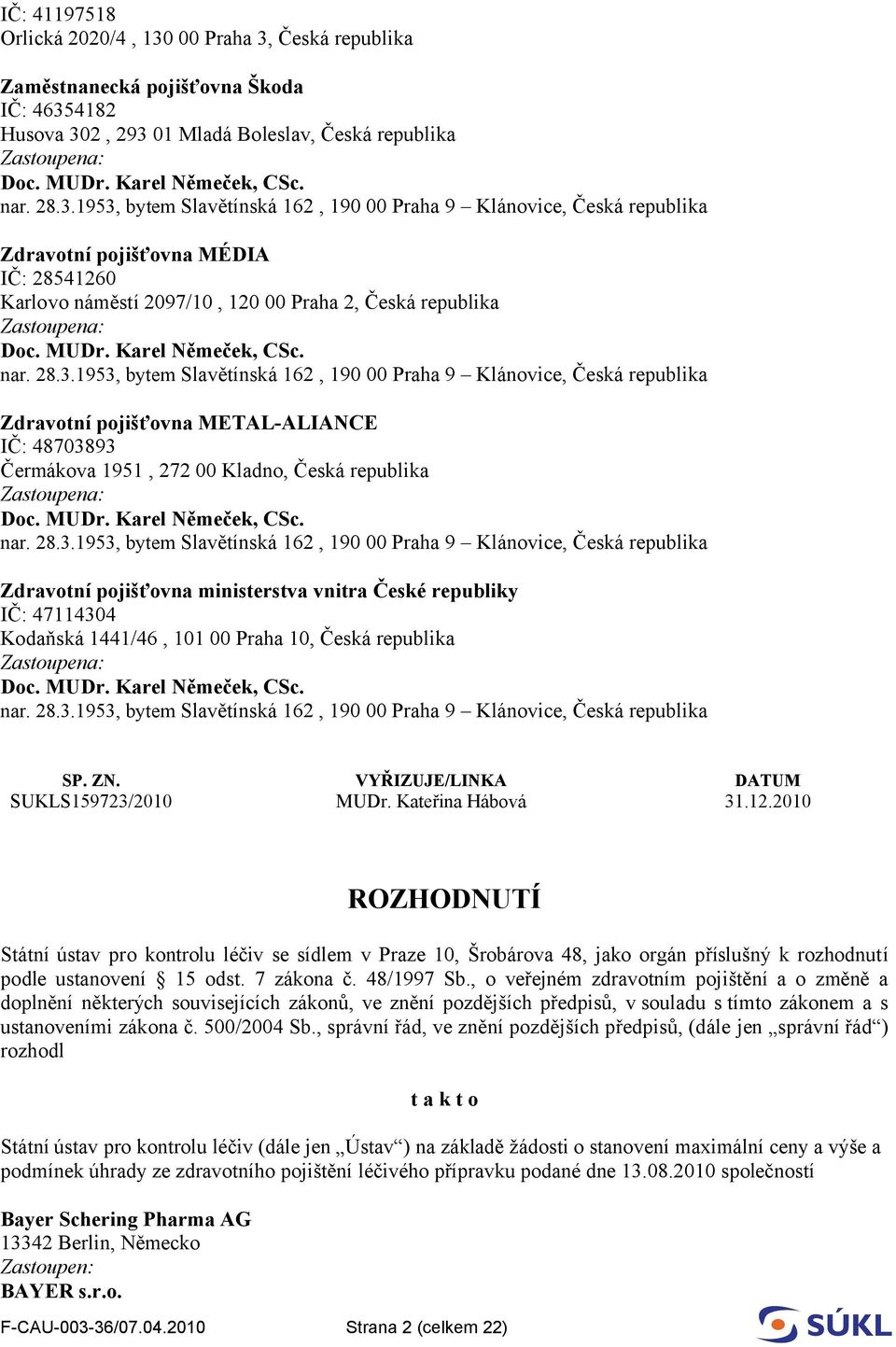 IČ: 41197518
Orlická 2020/4 , 130 00 Praha 3, Česká republika

Zaměstnanecká pojišťovna Škoda
IČ: 46354182
Husova 302 , 293 01 Mladá Boleslav, Česká republika
Zastoupena:
Doc. MUDr. Karel Němeček, CSc.
nar. 28.3.1953, bytem Slavětínská 162 , 190 00 Praha 9 – Klánovice, Česká republika

Zdravotní pojišťovna MÉDIA
IČ: 28541260
Karlovo náměstí 2097/10 , 120 00 Praha 2, Česká republika
Zastoupena:
Doc. MUDr. Karel Němeček, CSc.
nar. 28.3.1953, bytem Slavětínská 162 , 190 00 Praha 9 – Klánovice, Česká republika

Zdravotní pojišťovna METAL-ALIANCE
IČ: 48703893
Čermákova 1951 , 272 00 Kladno, Česká republika
Zastoupena:
Doc. MUDr. Karel Němeček, CSc.
nar. 28.3.1953, bytem Slavětínská 162 , 190 00 Praha 9 – Klánovice, Česká republika

Zdravotní pojišťovna ministerstva vnitra České republiky
IČ: 47114304
Kodaňská 1441/46 , 101 00 Praha 10, Česká republika
Zastoupena:
Doc. MUDr. Karel Němeček, CSc.
nar. 28.3.1953, bytem Slavětínská 162 , 190 00 Praha 9 – Klánovice, Česká republika

| SP. ZN. | VYŘIZUJE/LINKA | DATUM |
|---|---|---|
| SUKLS159723/2010 | MUDr. Kateřina Hábová | 31.12.2010 |

ROZHODNUTÍ

Státní ústav pro kontrolu léčiv se sídlem v Praze 10, Šrobárova 48, jako orgán příslušný k rozhodnutí podle ustanovení § 15 odst. 7 zákona č. 48/1997 Sb., o veřejném zdravotním pojištění a o změně a doplnění některých souvisejících zákonů, ve znění pozdějších předpisů, v souladu s tímto zákonem a s ustanoveními zákona č. 500/2004 Sb., správní řád, ve znění pozdějších předpisů, (dále jen „správní řád“) rozhodl

t a k t o

Státní ústav pro kontrolu léčiv (dále jen „Ústav“) na základě žádosti o stanovení maximální ceny a výše a podmínek úhrady ze zdravotního pojištění léčivého přípravku podané dne 13.08.2010 společností

Bayer Schering Pharma AG
13342 Berlin, Německo
Zastoupen:
BAYER s.r.o.

F-CAU-003-36/07.04.2010 Strana 2 (celkem 22)
SÚKL